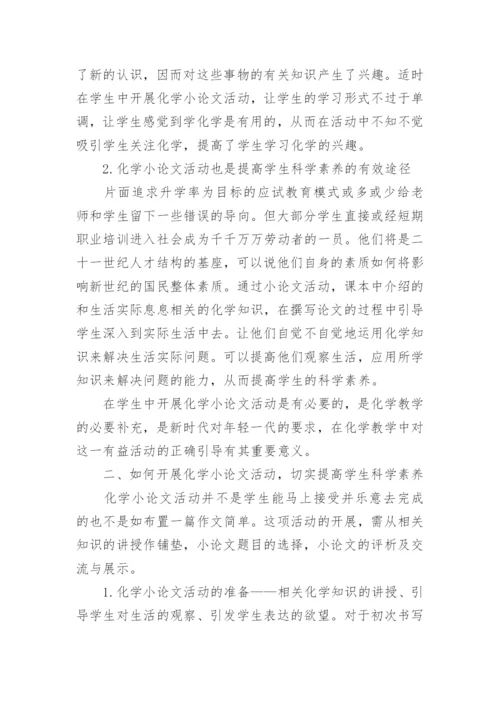 了新的认识，因而对这些事物的有关知识产生了兴趣。适时在学生中开展化学小论文活动，让学生的学习形式不过于单调，让学生感觉到学化学是有用的，从而在活动中不知不觉吸引学生关注化学，提高了学生学习化学的兴趣。

2. 化学小论文活动也是提高学生科学素养的有效途径

片面追求升学率为目标的应试教育模式或多或少给老师和学生留下一些错误的导向。但大部分学生直接或经短期职业培训进入社会成为千千万万劳动者的一员。他们将是二十一世纪人才结构的基座，可以说他们自身的素质如何将影响新世纪的国民整体素质。通过小论文活动，课本中介绍的和生活实际息息相关的化学知识，在撰写论文的过程中引导学生深入到实际生活中去。让他们自觉不自觉地运用化学知识来解决生活实际问题。可以提高他们观察生活，应用所学知识来解决问题的能力，从而提高学生的科学素养。

在学生中开展化学小论文活动是有必要的，是化学教学的必要补充，是新时代对年轻一代的要求，在化学教学中对这一有益活动的正确引导有其重要意义。

二、如何开展化学小论文活动，切实提高学生科学素养

化学小论文活动并不是学生能马上接受并乐意去完成的也不是如布置一篇作文简单。这项活动的开展，需从相关知识的讲授作铺垫，小论文题目的选择，小论文的评析及交流与展示。

1. 化学小论文活动的准备——相关化学知识的讲授、引导学生对生活的观察、引发学生表达的欲望。对于初次书写